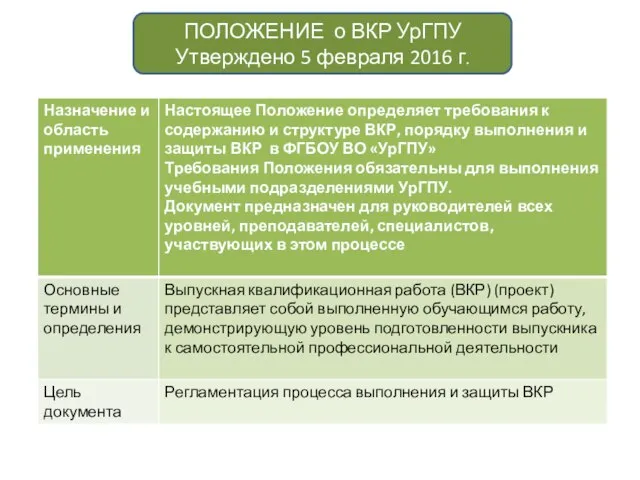 ПОЛОЖЕНИЕ о ВКР УрГПУ
Утверждено 5 февраля 2016 г.

| Назначение и область применения | Настоящее Положение определяет требования к содержанию и структуре ВКР, порядку выполнения и защиты ВКР в ФГБОУ ВО «УрГПУ» Требования Положения обязательны для выполнения учебными подразделениями УрГПУ. Документ предназначен для руководителей всех уровней, преподавателей, специалистов, участвующих в этом процессе |
|---|---|
| Основные термины и определения | Выпускная квалификационная работа (ВКР) (проект) представляет собой выполненную обучающимся работу, демонстрирующую уровень подготовленности выпускника к самостоятельной профессиональной деятельности |
| Цель документа | Регламентация процесса выполнения и защиты ВКР |